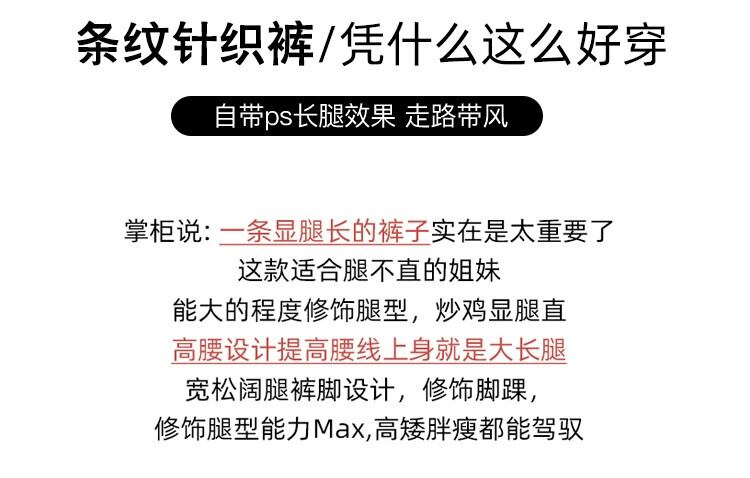 条纹针织裤/凭什么这么好穿

自带ps长腿效果 走路带风

掌柜说:一条显腿长的裤子实在是太重要了
这款适合腿不直的姐妹
能大的程度修饰腿型，炒鸡显腿直
高腰设计提高腰线上身就是大长腿
宽松阔腿裤脚设计，修饰脚踝,
修饰腿型能力Max,高矮胖瘦都能驾驭